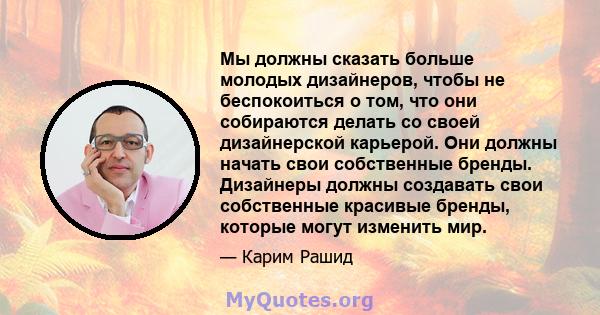 Мы должны сказать больше молодых дизайнеров, чтобы не беспокоиться о том, что они собираются делать со своей дизайнерской карьерой. Они должны начать свои собственные бренды. Дизайнеры должны создавать свои собственные красивые бренды, которые могут изменить мир.

— Карим Рашид

MyQuotes.org